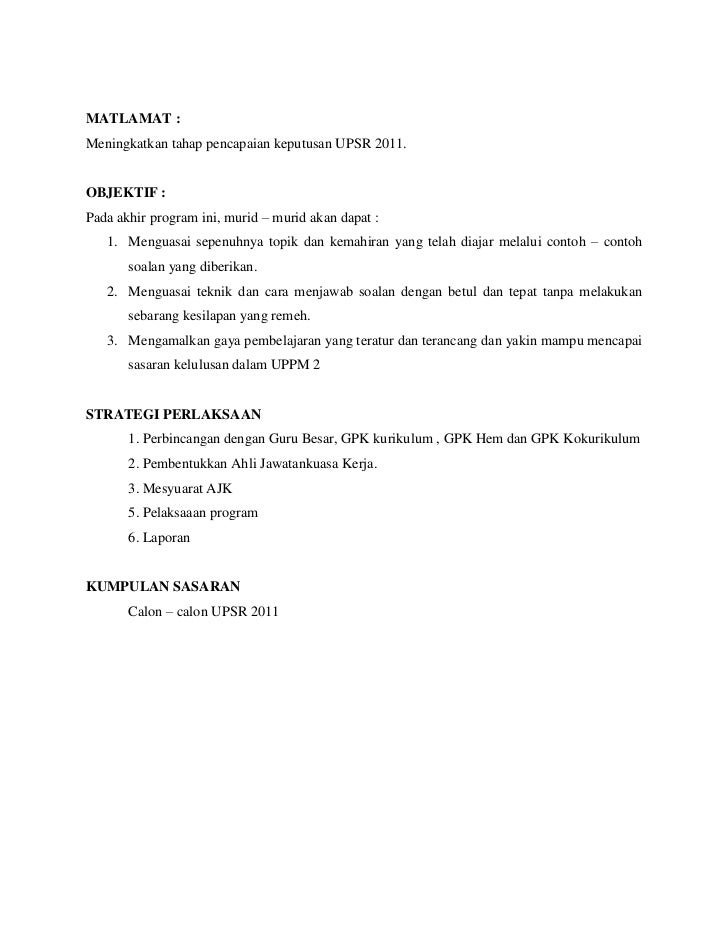 MATLAMAT :
Meningkatkan tahap pencapaian keputusan UPSR 2011.

OBJEKTIF :
Pada akhir program ini, murid – murid akan dapat :
1. Menguasai sepenuhnya topik dan kemahiran yang telah diajar melalui contoh – contoh soalan yang diberikan.
2. Menguasai teknik dan cara menjawab soalan dengan betul dan tepat tanpa melakukan sebarang kesilapan yang remeh.
3. Mengamalkan gaya pembelajaran yang teratur dan terancang dan yakin mampu mencapai sasaran kelulusan dalam UPPM 2

STRATEGI PERLAKSAAN
1. Perbincangan dengan Guru Besar, GPK kurikulum , GPK Hem dan GPK Kokurikulum
2. Pembentukkan Ahli Jawatankuasa Kerja.
3. Mesyuarat AJK
5. Pelaksaaan program
6. Laporan

KUMPULAN SASARAN
Calon – calon UPSR 2011